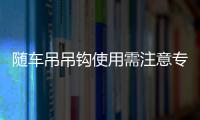 随车吊吊钩使用需注意专